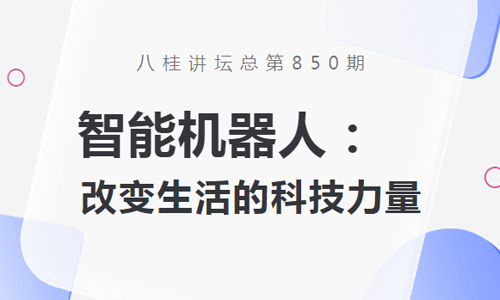 八桂讲坛总第850期

智能机器人：

改变生活的科技力量